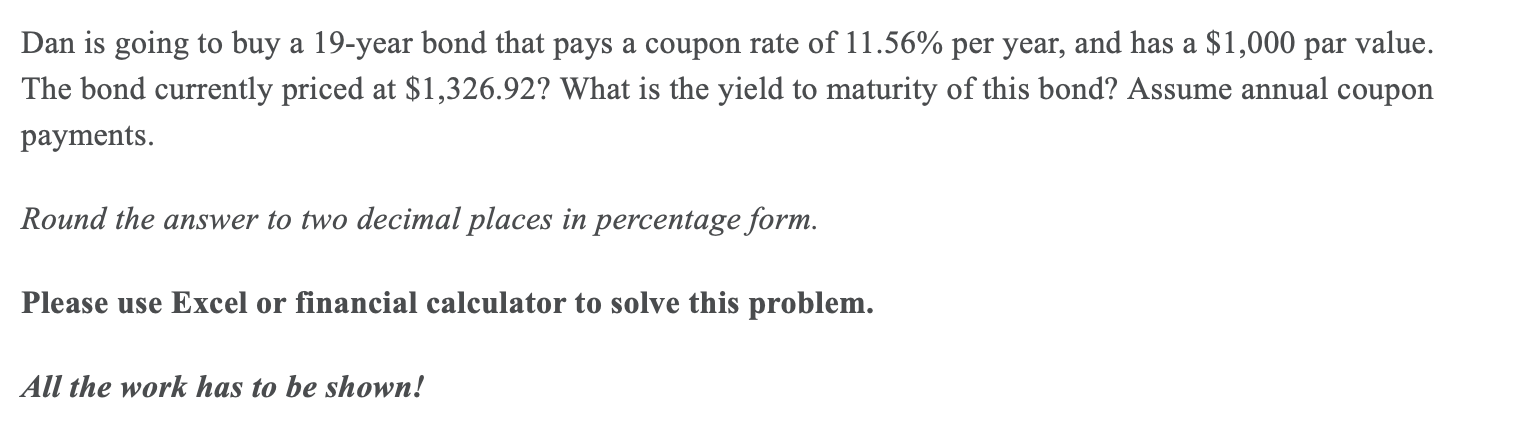 Dan is going to buy a 19-year bond that pays a coupon rate of 11.56% per year, and has a \$1,000 par value. The bond currently priced at \$1,326.92? What is the yield to maturity of this bond? Assume annual coupon payments.

Round the answer to two decimal places in percentage form.

Please use Excel or financial calculator to solve this problem.

All the work has to be shown!